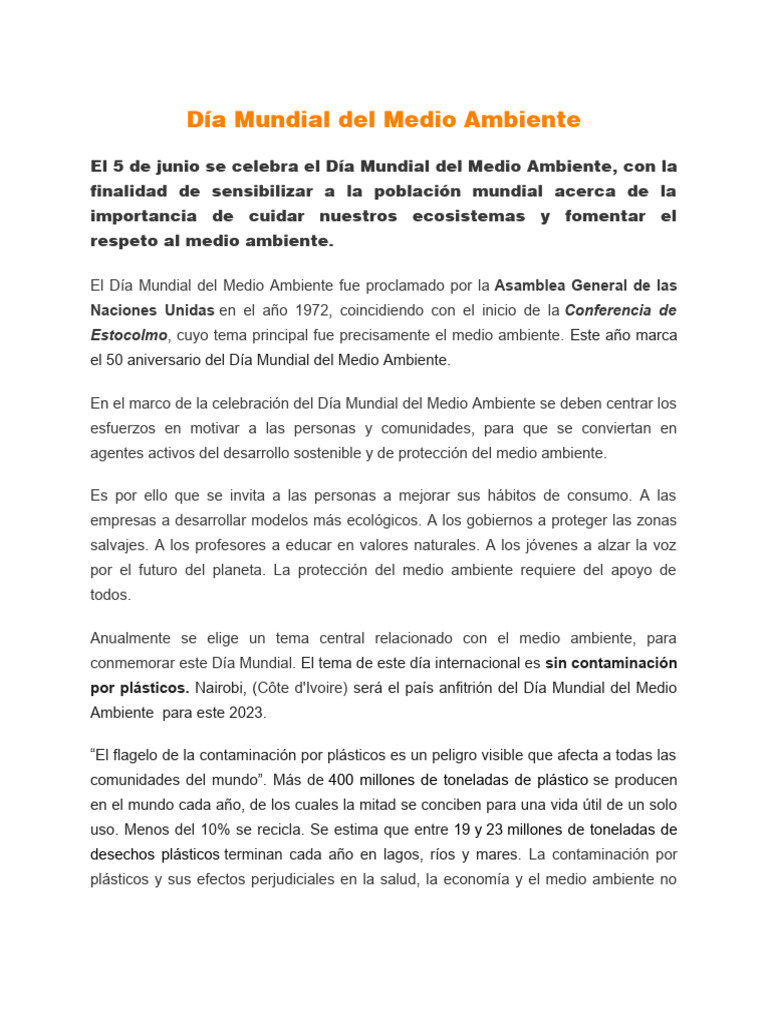 Día Mundial del Medio Ambiente

El 5 de junio se celebra el Día Mundial del Medio Ambiente, con la finalidad de sensibilizar a la población mundial acerca de la importancia de cuidar nuestros ecosistemas y fomentar el respeto al medio ambiente.

El Día Mundial del Medio Ambiente fue proclamado por la Asamblea General de las Naciones Unidas en el año 1972, coincidiendo con el inicio de la Conferencia de Estocolmo, cuyo tema principal fue precisamente el medio ambiente. Este año marca el 50 aniversario del Día Mundial del Medio Ambiente.

En el marco de la celebración del Día Mundial del Medio Ambiente se deben centrar los esfuerzos en motivar a las personas y comunidades, para que se conviertan en agentes activos del desarrollo sostenible y de protección del medio ambiente.

Es por ello que se invita a las personas a mejorar sus hábitos de consumo. A las empresas a desarrollar modelos más ecológicos. A los gobiernos a proteger las zonas salvajes. A los profesores a educar en valores naturales. A los jóvenes a alzar la voz por el futuro del planeta. La protección del medio ambiente requiere del apoyo de todos.

Anualmente se elige un tema central relacionado con el medio ambiente, para conmemorar este Día Mundial. El tema de este día internacional es sin contaminación por plásticos. Nairobi, (Côte d'Ivoire) será el país anfitrión del Día Mundial del Medio Ambiente para este 2023.

"El flagelo de la contaminación por plásticos es un peligro visible que afecta a todas las comunidades del mundo". Más de 400 millones de toneladas de plástico se producen en el mundo cada año, de los cuales la mitad se conciben para una vida útil de un solo uso. Menos del 10% se recicla. Se estima que entre 19 y 23 millones de toneladas de desechos plásticos terminan cada año en lagos, ríos y mares. La contaminación por plásticos y sus efectos perjudiciales en la salud, la economía y el medio ambiente no